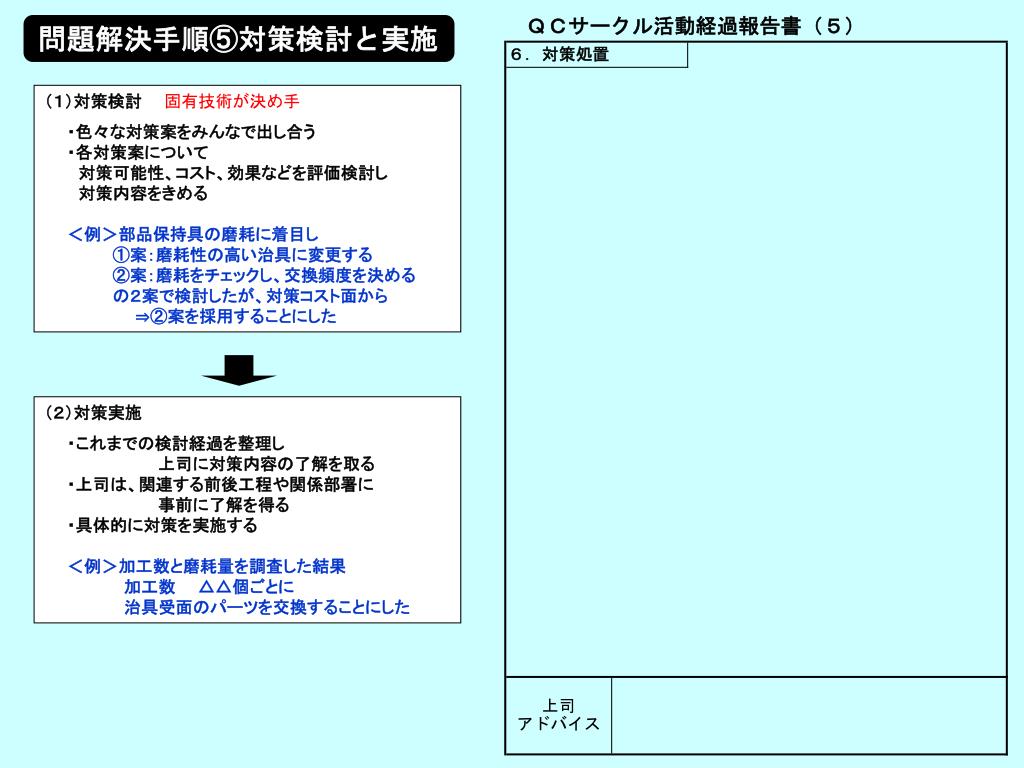 問題解決手順⑤対策検討と実施

（1）対策検討　固有技術が決め手

・色々な対策案をみんなで出し合う
・各対策案について
対策可能性、コスト、効果などを評価検討し
対策内容をきめる

＜例＞部品保持具の磨耗に着目し
①案：磨耗性の高い治具に変更する
②案：磨耗をチェックし、交換頻度を決める
の2案で検討したが、対策コスト面から
⇒②案を採用することにした

（2）対策実施

・これまでの検討経過を整理し
上司に対策内容の了解を取る
・上司は、関連する前後工程や関係部署に
事前に了解を得る
・具体的に対策を実施する

＜例＞加工数と磨耗量を調査した結果
加工数　△△個ごとに
治具受面のパーツを交換することにした

ＱＣサークル活動経過報告書（５）

６．対策処置

上司
アドバイス